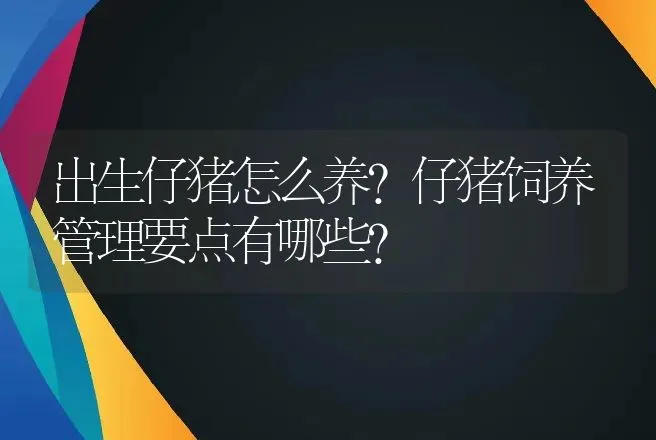 出生仔猪怎么养？仔猪饲养管理要点有哪些？